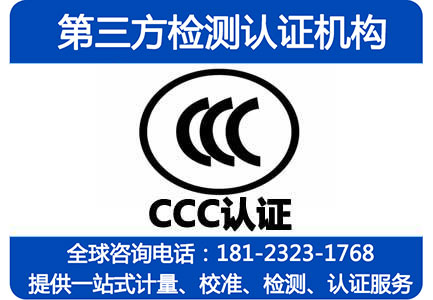 第三方检测认证机构

CCC

CCC认证

全球咨询电话：181-2323-1768

提供一站式计量、校准、检测、认证服务